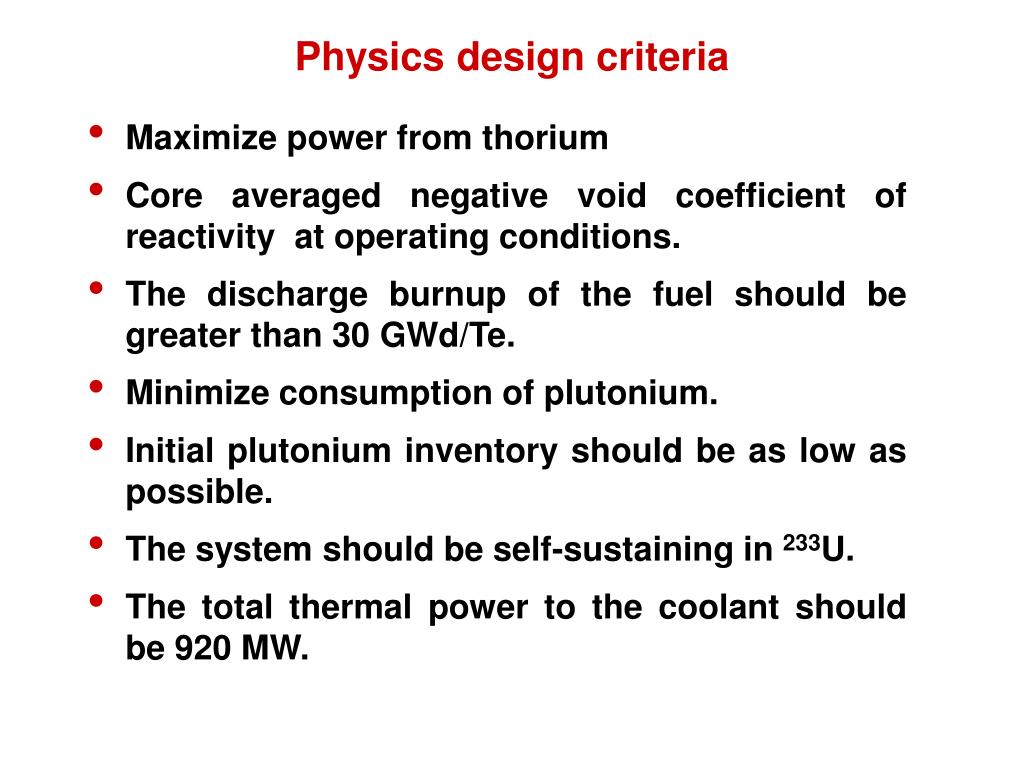 Physics design criteria

• Maximize power from thorium
• Core averaged negative void coefficient of reactivity at operating conditions.
• The discharge burnup of the fuel should be greater than 30 GWd/Te.
• Minimize consumption of plutonium.
• Initial plutonium inventory should be as low as possible.
• The system should be self-sustaining in $^{233}$U.
• The total thermal power to the coolant should be 920 MW.